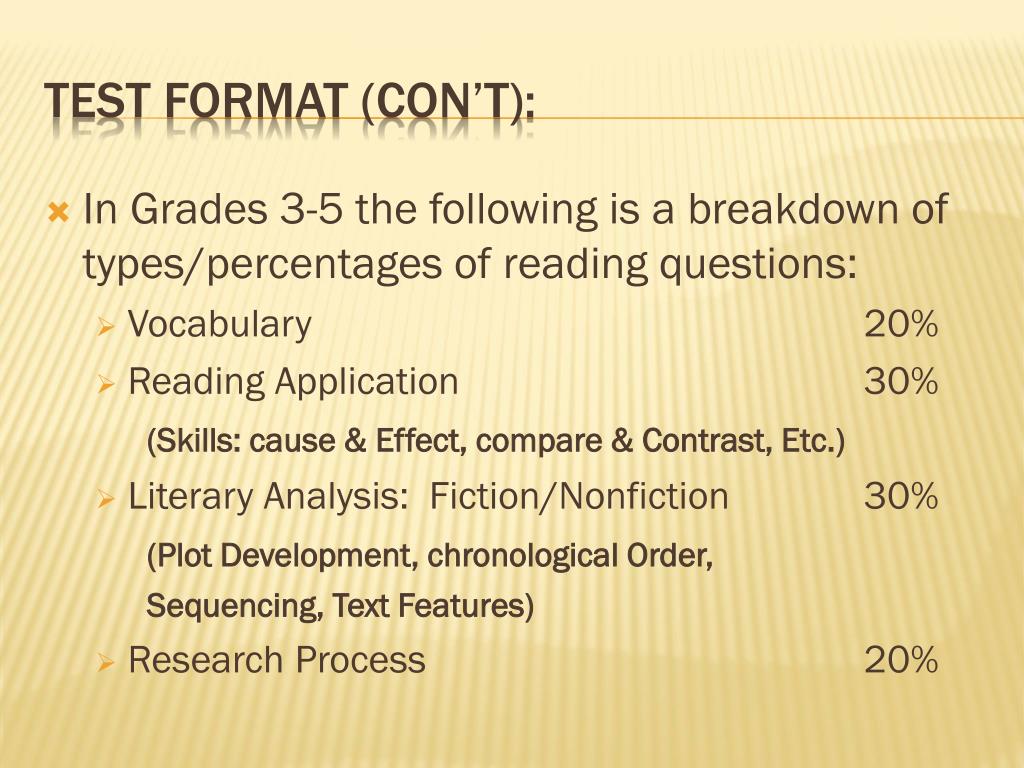 TEST FORMAT (CON'T):

In Grades 3-5 the following is a breakdown of types/percentages of reading questions:

Vocabulary 20%

Reading Application 30%

(Skills: cause & Effect, compare & Contrast, Etc.)

Literary Analysis: Fiction/Nonfiction 30%

(Plot Development, chronological Order, Sequencing, Text Features)

Research Process 20%